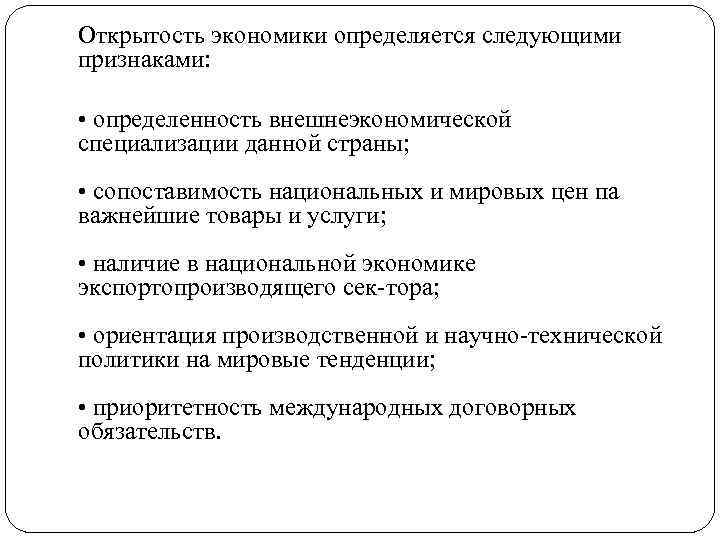 Открытость экономики определяется следующими признаками:

• определенность внешнеэкономической специализации данной страны;

• сопоставимость национальных и мировых цен па важнейшие товары и услуги;

• наличие в национальной экономике экспортопроизводящего сек-тора;

• ориентация производственной и научно-технической политики на мировые тенденции;

• приоритетность международных договорных обязательств.